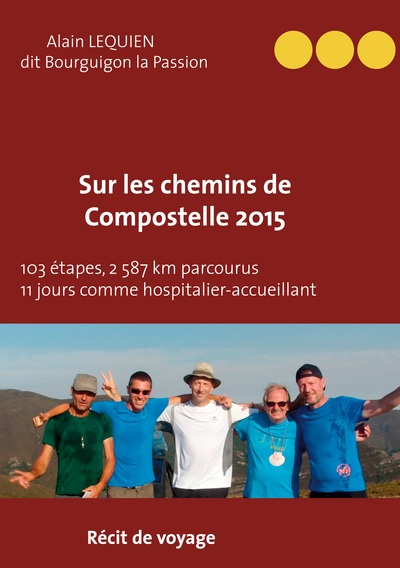 Alain LEQUIEN
dit Bourguigon la Passion

Sur les chemins de Compostelle 2015

103 étapes, 2 587 km parcourus
11 jours comme hospitalier-accueillant

Récit de voyage